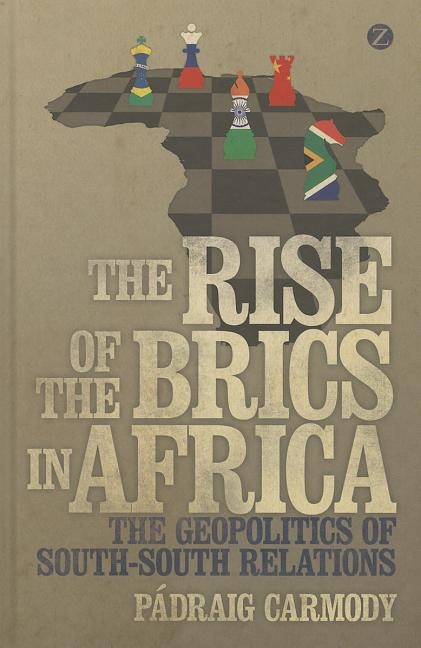 Z

THE RISE OF THE BRICS IN AFRICA

THE GEOPOLITICS OF SOUTH-SOUTH RELATIONS

PÁDRAIG CARMODY